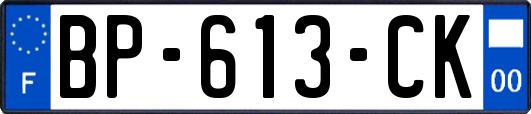 F
BP-613-CK
00